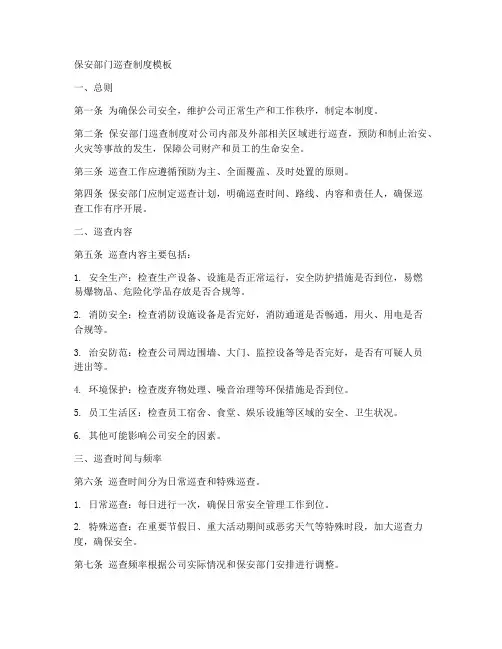 保安部门巡查制度模板

一、总则

第一条 为确保公司安全，维护公司正常生产和工作秩序，制定本制度。

第二条 保安部门巡查制度对公司内部及外部相关区域进行巡查，预防和制止治安、火灾等事故的发生，保障公司财产和员工的生命安全。

第三条 巡查工作应遵循预防为主、全面覆盖、及时处置的原则。

第四条 保安部门应制定巡查计划，明确巡查时间、路线、内容和责任人，确保巡查工作有序开展。

二、巡查内容

第五条 巡查内容主要包括：

1. 安全生产：检查生产设备、设施是否正常运行，安全防护措施是否到位，易燃易爆物品、危险化学品存放是否合规等。

2. 消防安全：检查消防设施设备是否完好，消防通道是否畅通，用火、用电是否合规等。

3. 治安防范：检查公司周边围墙、大门、监控设备等是否完好，是否有可疑人员进出等。

4. 环境保护：检查废弃物处理、噪音治理等环保措施是否到位。

5. 员工生活区：检查员工宿舍、食堂、娱乐设施等区域的安全、卫生状况。

6. 其他可能影响公司安全的因素。

三、巡查时间与频率

第六条 巡查时间分为日常巡查和特殊巡查。

1. 日常巡查：每日进行一次，确保日常安全管理工作到位。

2. 特殊巡查：在重要节假日、重大活动期间或恶劣天气等特殊时段，加大巡查力度，确保安全。

第七条 巡查频率根据公司实际情况和保安部门安排进行调整。